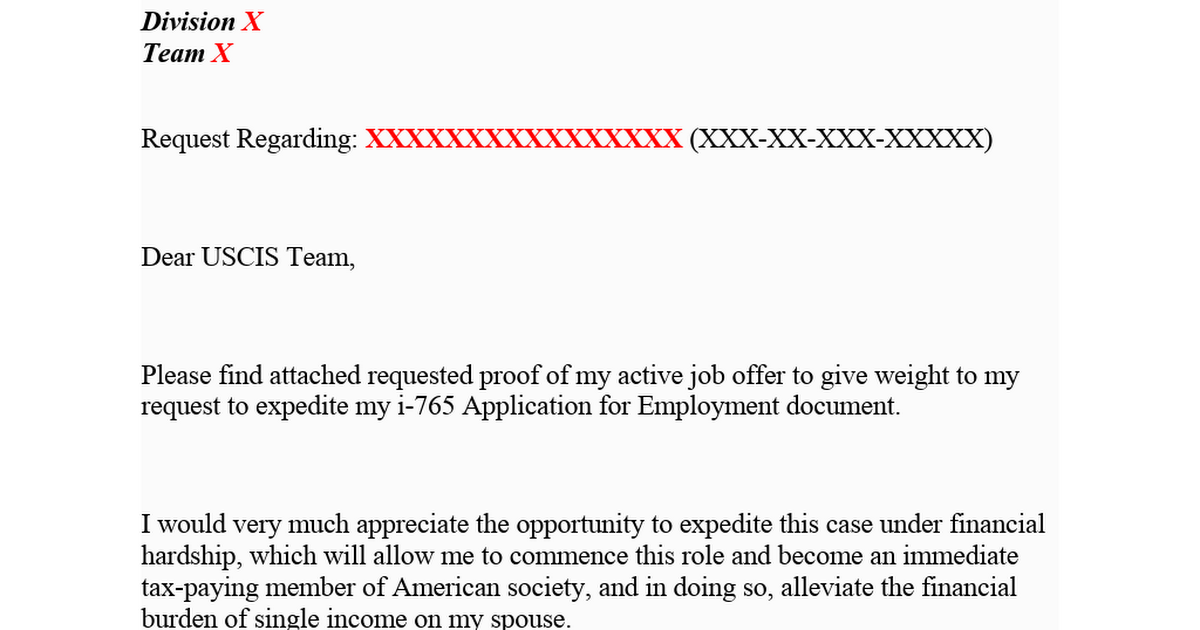 Division X
Team X

Request Regarding: XXXXXXXXXXXXXXXX (XXX-XX-XXX-XXXXX)

Dear USCIS Team,

Please find attached requested proof of my active job offer to give weight to my request to expedite my i-765 Application for Employment document.

I would very much appreciate the opportunity to expedite this case under financial hardship, which will allow me to commence this role and become an immediate tax-paying member of American society, and in doing so, alleviate the financial burden of single income on my spouse.